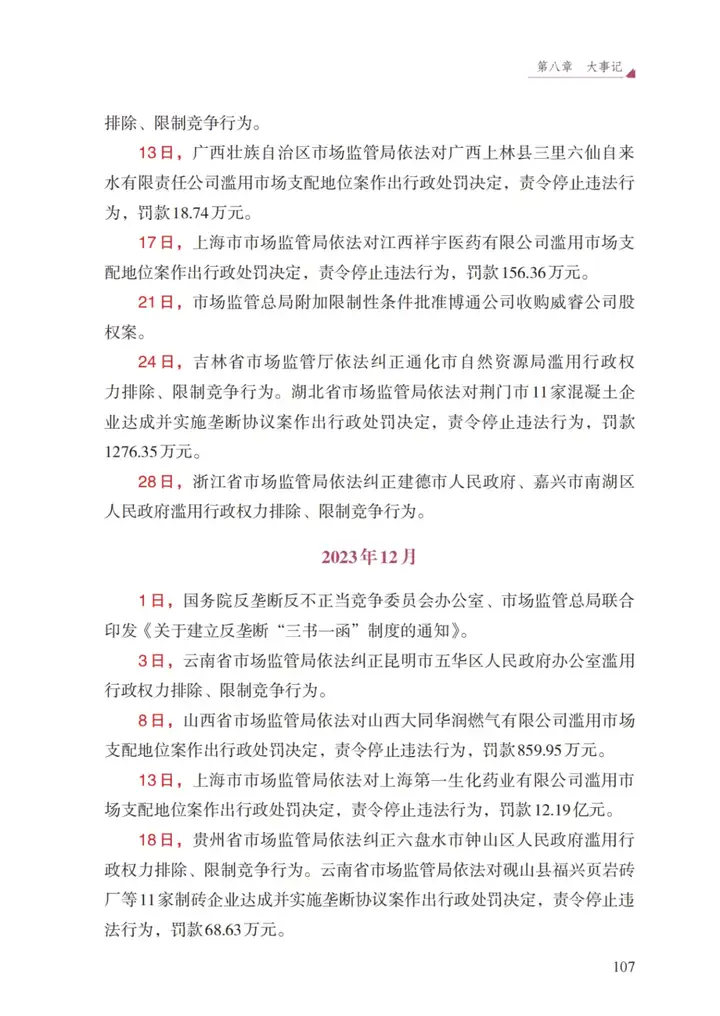 第八章 大事记

排除、限制竞争行为。

13日，广西壮族自治区市场监管局依法对广西上林县三里六仙自来水有限责任公司滥用市场支配地位案作出行政处罚决定，责令停止违法行为，罚款18.74万元。

17日，上海市市场监管局依法对江西祥宇医药有限公司滥用市场支配地位案作出行政处罚决定，责令停止违法行为，罚款156.36万元。

21日，市场监管总局附加限制性条件批准博通公司收购威睿公司股权案。

24日，吉林省市场监管厅依法纠正通化市自然资源局滥用行政权力排除、限制竞争行为。湖北省市场监管局依法对荆门市11家混凝土企业达成并实施垄断协议案作出行政处罚决定，责令停止违法行为，罚款1276.35万元。

28日，浙江省市场监管局依法纠正建德市人民政府、嘉兴市南湖区人民政府滥用行政权力排除、限制竞争行为。

2023年12月

1日，国务院反垄断反不正当竞争委员会办公室、市场监管总局联合印发《关于建立反垄断“三书一函”制度的通知》。

3日，云南省市场监管局依法纠正昆明市五华区人民政府办公室滥用行政权力排除、限制竞争行为。

8日，山西省市场监管局依法对山西大同华润燃气有限公司滥用市场支配地位案作出行政处罚决定，责令停止违法行为，罚款859.95万元。

13日，上海市市场监管局依法对上海第一生化药业有限公司滥用市场支配地位案作出行政处罚决定，责令停止违法行为，罚款12.19亿元。

18日，贵州省市场监管局依法纠正六盘水市钟山区人民政府滥用行政权力排除、限制竞争行为。云南省市场监管局依法对砚山县福兴页岩砖厂等11家制砖企业达成并实施垄断协议案作出行政处罚决定，责令停止违法行为，罚款68.63万元。

107